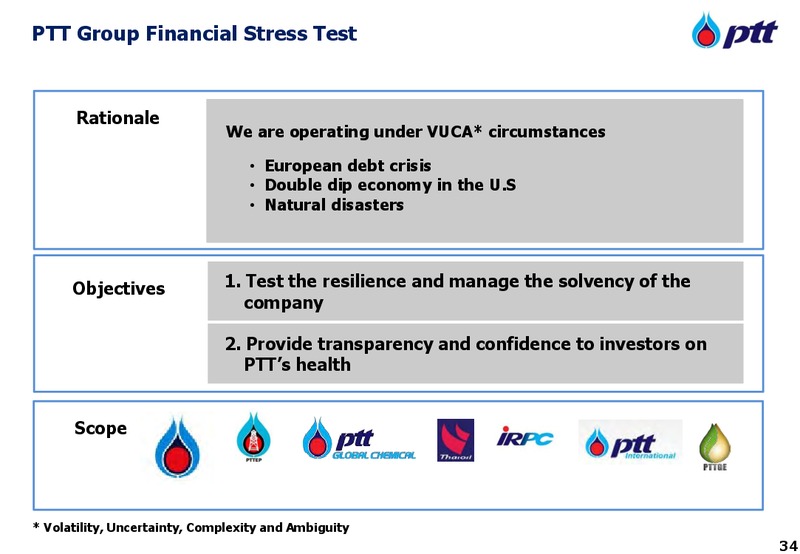 PTT Group Financial Stress Test

ptt

Rationale

We are operating under VUCA* circumstances

• European debt crisis
• Double dip economy in the U.S
• Natural disasters

Objectives

1. Test the resilience and manage the solvency of the company

2. Provide transparency and confidence to investors on PTT's health

Scope

PTTEP

ptt GLOBAL CHEMICAL

Thaioil

IRPC

ptt International

PTTGE

* Volatility, Uncertainty, Complexity and Ambiguity

34